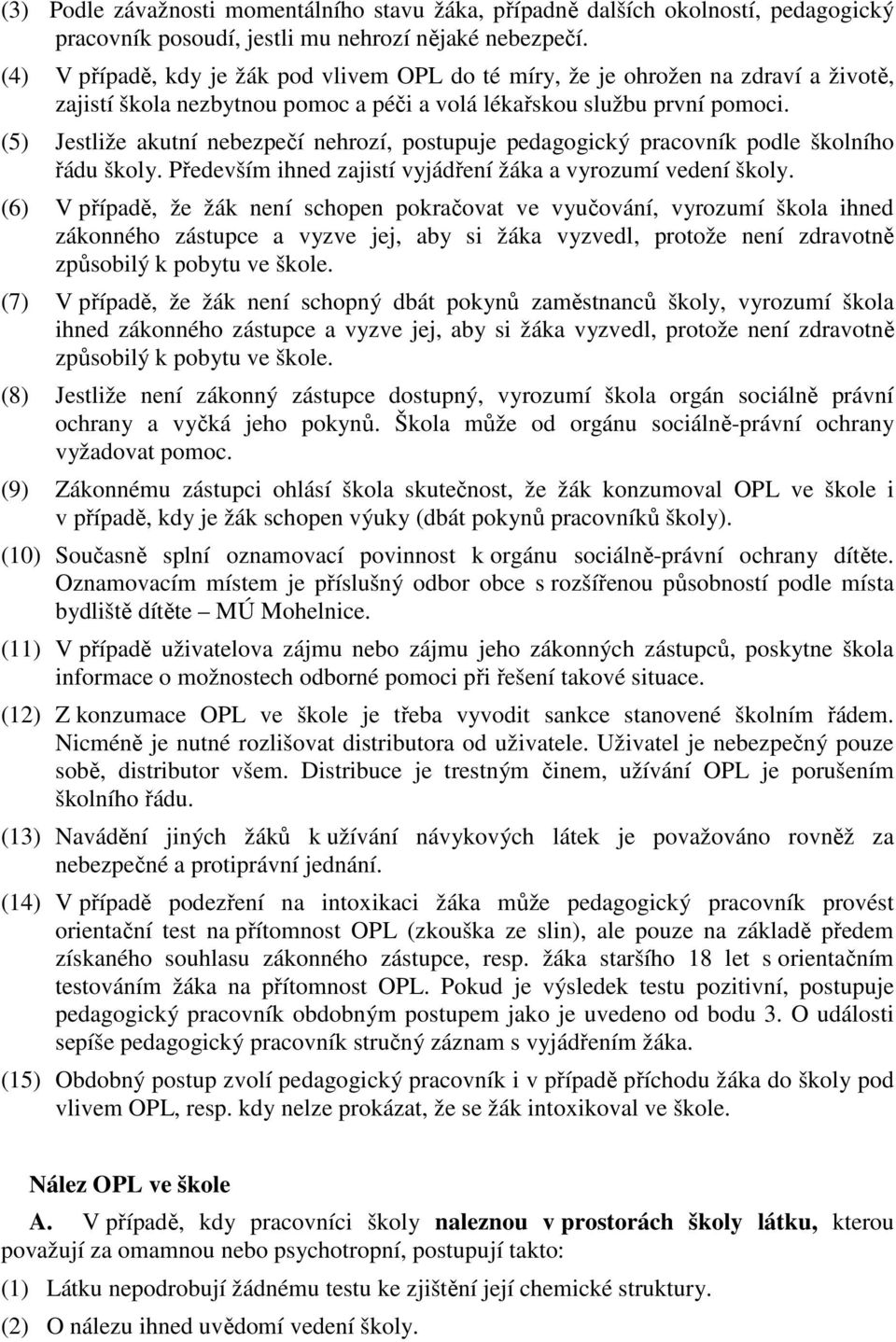 (3) Podle závažnosti momentálního stavu žáka, případně dalších okolností, pedagogický pracovník posoudí, jestli mu nehrozí nějaké nebezpečí.

(4) V případě, kdy je žák pod vlivem OPL do té míry, že je ohrožen na zdraví a životě, zajistí škola nezbytnou pomoc a péči a volá lékařskou službu první pomoci.

(5) Jestliže akutní nebezpečí nehrozí, postupuje pedagogický pracovník podle školního řádu školy. Především ihned zajistí vyjádření žáka a vyrozumí vedení školy.

(6) V případě, že žák není schopen pokračovat ve vyučování, vyrozumí škola ihned zákonného zástupce a vyzve jej, aby si žáka vyzvedl, protože není zdravotně způsobilý k pobytu ve škole.

(7) V případě, že žák není schopný dbát pokynů zaměstnanců školy, vyrozumí škola ihned zákonného zástupce a vyzve jej, aby si žáka vyzvedl, protože není zdravotně způsobilý k pobytu ve škole.

(8) Jestliže není zákonný zástupce dostupný, vyrozumí škola orgán sociálně právní ochrany a vyčká jeho pokynů. Škola může od orgánu sociálně-právní ochrany vyžadovat pomoc.

(9) Zákonnému zástupci ohlásí škola skutečnost, že žák konzumoval OPL ve škole i v případě, kdy je žák schopen výuky (dbát pokynů pracovníků školy).

(10) Současně splní oznamovací povinnost k orgánu sociálně-právní ochrany dítěte. Oznamovacím místem je příslušný odbor obce s rozšířenou působností podle místa bydliště dítěte – MÚ Mohelnice.

(11) V případě uživatelova zájmu nebo zájmu jeho zákonných zástupců, poskytne škola informace o možnostech odborné pomoci při řešení takové situace.

(12) Z konzumace OPL ve škole je třeba vyvodit sankce stanovené školním řádem. Nicméně je nutné rozlišovat distributora od uživatele. Uživatel je nebezpečný pouze sobě, distributor všem. Distribuce je trestným činem, užívání OPL je porušením školního řádu.

(13) Navádění jiných žáků k užívání návykových látek je považováno rovněž za nebezpečné a protiprávní jednání.

(14) V případě podezření na intoxikaci žáka může pedagogický pracovník provést orientační test na přítomnost OPL (zkouška ze slin), ale pouze na základě předem získaného souhlasu zákonného zástupce, resp. žáka staršího 18 let s orientačním testováním žáka na přítomnost OPL. Pokud je výsledek testu pozitivní, postupuje pedagogický pracovník obdobným postupem jako je uvedeno od bodu 3. O události sepíše pedagogický pracovník stručný záznam s vyjádřením žáka.

(15) Obdobný postup zvolí pedagogický pracovník i v případě příchodu žáka do školy pod vlivem OPL, resp. kdy nelze prokázat, že se žák intoxikoval ve škole.

Nález OPL ve škole

A. V případě, kdy pracovníci školy naleznou v prostorách školy látku, kterou považují za omamnou nebo psychotropní, postupují takto:

(1) Látku nepodrobují žádnému testu ke zjištění její chemické struktury.

(2) O nálezu ihned uvědomí vedení školy.